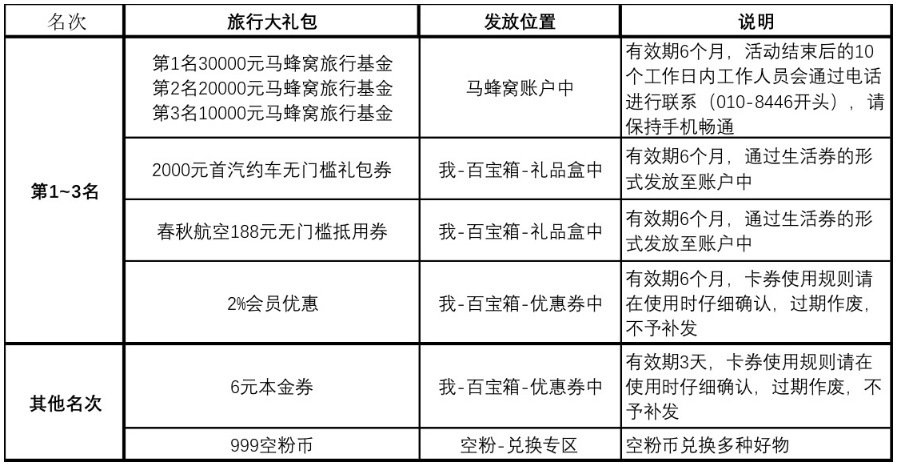 | 名次 | 旅行大礼包 | 发放位置 | 说明 |
|---|---|---|---|
| 第1~3名 | 第1名30000元马蜂窝旅行基金 第2名20000元马蜂窝旅行基金 第3名10000元马蜂窝旅行基金 | 马蜂窝账户中 | 有效期6个月，活动结束后的10个工作日内工作人员会通过电话进行联系（010-8446开头），请保持手机畅通 |
| | 2000元首汽约车无门槛礼包券 | 我-百宝箱-礼品盒中 | 有效期6个月，通过生活券的形式发放至账户中 |
| | 春秋航空188元无门槛抵用券 | 我-百宝箱-礼品盒中 | 有效期6个月，通过生活券的形式发放至账户中 |
| | 2%会员优惠 | 我-百宝箱-优惠券中 | 有效期6个月，卡券使用规则请在使用时仔细确认，过期作废，不予补发 |
| 其他名次 | 6元本金券 | 我-百宝箱-优惠券中 | 有效期3天，卡券使用规则请在使用时仔细确认，过期作废，不予补发 |
| | 999空粉币 | 空粉-兑换专区 | 空粉币兑换多种好物 |